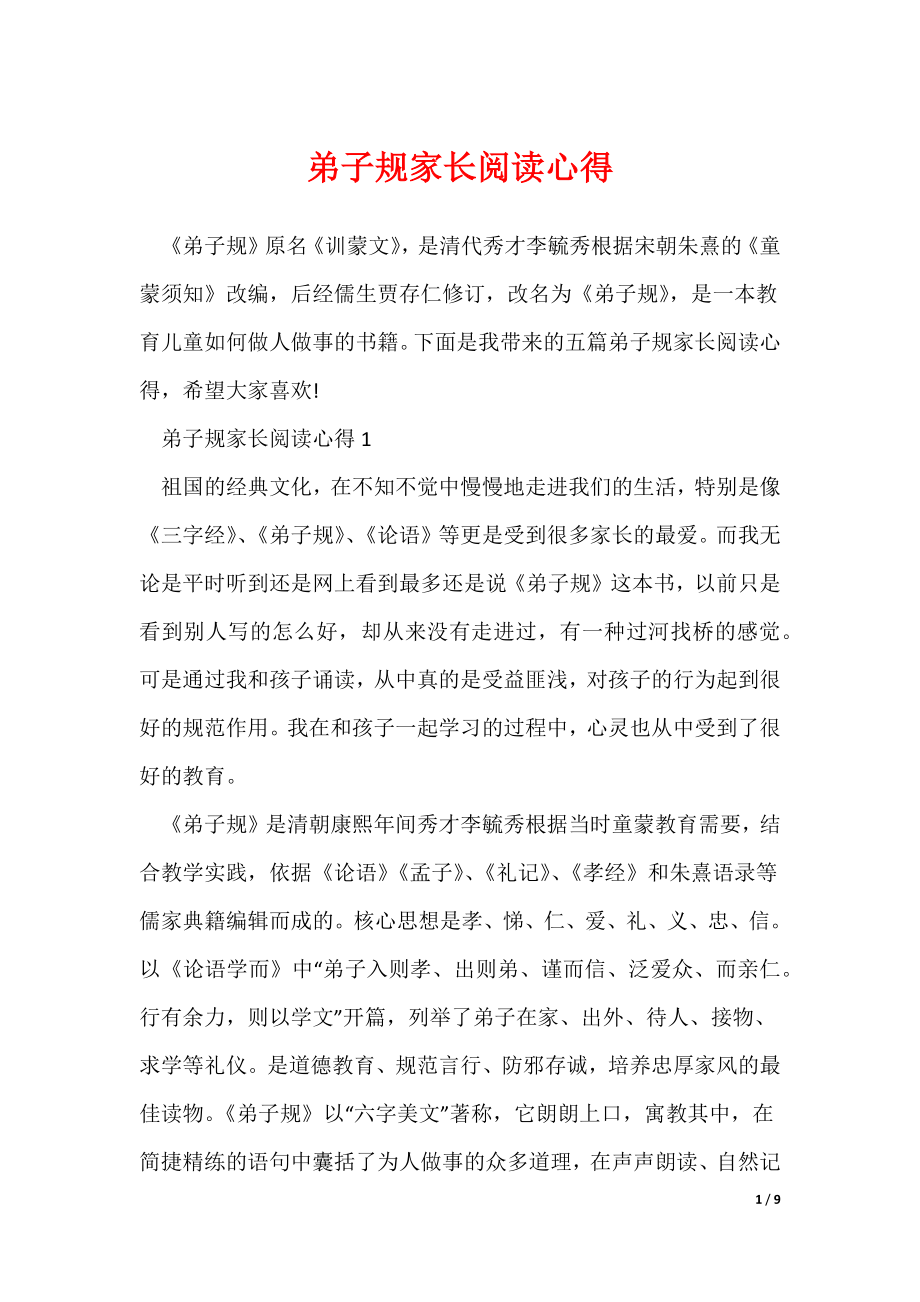 弟子规家长阅读心得

《弟子规》原名《训蒙文》，是清代秀才李毓秀根据宋朝朱熹的《童蒙须知》改编，后经儒生贾存仁修订，改名为《弟子规》，是一本教育儿童如何做人做事的书籍。下面是我带来的五篇弟子规家长阅读心得，希望大家喜欢!

弟子规家长阅读心得 1

祖国的经典文化，在不知不觉中慢慢地走进我们的生活，特别是像《三字经》、《弟子规》、《论语》等更是受到很多家长的最爱。而我无论是平时听到还是网上看到最多还是说《弟子规》这本书，以前只是看到别人写的怎么好，却从来没有走进过，有一种过河找桥的感觉。可是通过我和孩子诵读，从中真的是受益匪浅，对孩子的行为起到很好的规范作用。我在和孩子一起学习的过程中，心灵也从中受到了很好的教育。

《弟子规》是清朝康熙年间秀才李毓秀根据当时童蒙教育需要，结合教学实践，依据《论语》《孟子》、《礼记》、《孝经》和朱熹语录等儒家典籍编辑而成的。核心思想是孝、悌、仁、爱、礼、义、忠、信。以《论语学而》中“弟子入则孝、出则弟、谨而信、泛爱众、而亲仁。行有余力，则以学文”开篇，列举了弟子在家、出外、待人、接物、求学等礼仪。是道德教育、规范言行、防邪存诚，培养忠厚家风的最佳读物。《弟子规》以“六字美文”著称，它朗朗上口，寓教其中，在简捷精练的语句中囊括了为人做事的众多道理，在声声朗读、自然记

1 / 9